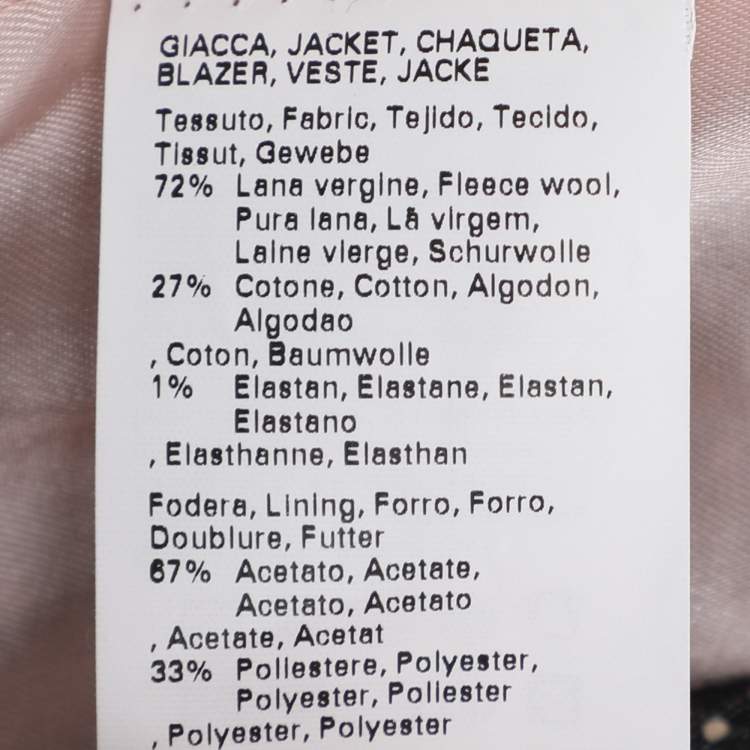 GIACCA, JACKET, CHAQUETA, BLAZER, VESTE, JACKE

Tessuto, Fabric, Tejido, Tecido, Tissut, Gewebe
72% Lana vergine, Fleece wool, Pura lana, Lã virgem, Laine vierge, Schurwolle
27% Cotone, Cotton, Algodon, Algodao
, Coton, Baumwolle
1% Elastan, Elastane, Elastan, Elastano
, Elasthanne, Elasthan

Fodera, Lining, Forro, Forro, Doublure, Futter
67% Acetato, Acetate, Acetato, Acetato
, Acetate, Acetat
33% Poliestere, Polyester, Polyester, Poliester
, Polyester, Polyester